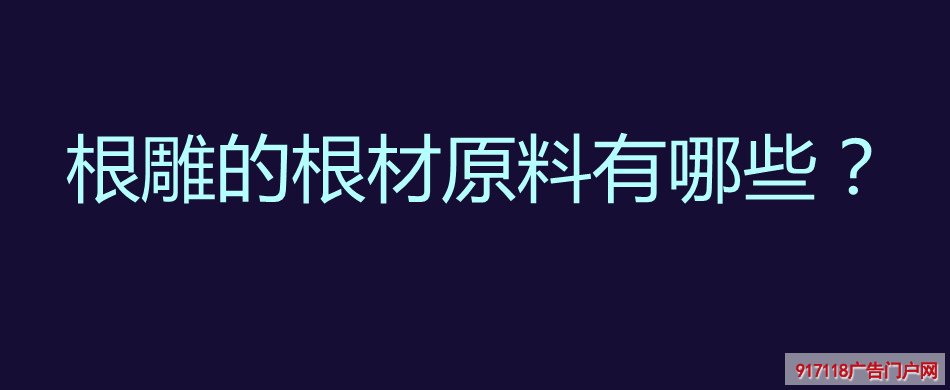 根雕的根材原料有哪些？

917118广告门户网